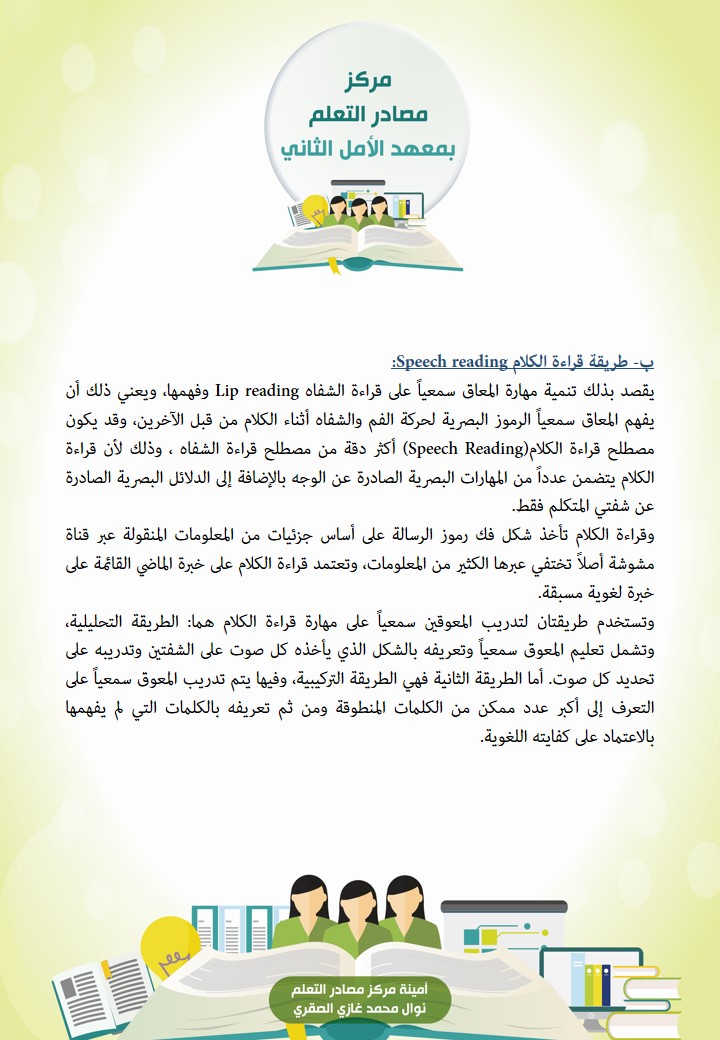 مركز
مصادر التعلم
بمعهد الأمل الثاني

ب- طريقة قراءة الكلام Speech reading:

يقصد بذلك تنمية مهارة المعاق سمعياً على قراءة الشفاه Lip reading وفهمها، ويعني ذلك أن يفهم المعاق سمعياً الرموز البصرية لحركة الفم والشفاه أثناء الكلام من قبل الآخرين، وقد يكون مصطلح قراءة الكلام(Speech Reading) أكثر دقة من مصطلح قراءة الشفاه ، وذلك لأن قراءة الكلام يتضمن عدداً من المهارات البصرية الصادرة عن الوجه بالإضافة إلى الدلائل البصرية الصادرة عن شفتي المتكلم فقط.

وقراءة الكلام تأخذ شكل فك رموز الرسالة على أساس جزئيات من المعلومات المنقولة عبر قناة مشوشة أصلاً تختفي عبرها الكثير من المعلومات، وتعتمد قراءة الكلام على خبرة الماضي القائمة على خبرة لغوية مسبقة.

وتستخدم طريقتان لتدريب المعوقين سمعياً على مهارة قراءة الكلام هما: الطريقة التحليلية، وتشمل تعليم المعوق سمعياً وتعريفه بالشكل الذي يأخذه كل صوت على الشفتين وتدريبه على تحديد كل صوت. أما الطريقة الثانية فهي الطريقة التركيبية، وفيها يتم تدريب المعوق سمعياً على التعرف إلى أكبر عدد ممكن من الكلمات المنطوقة ومن ثم تعريفه بالكلمات التي لم يفهمها بالاعتماد على كفايته اللغوية.

أمينة مركز مصادر التعلم
نوال محمد غازي الصقري